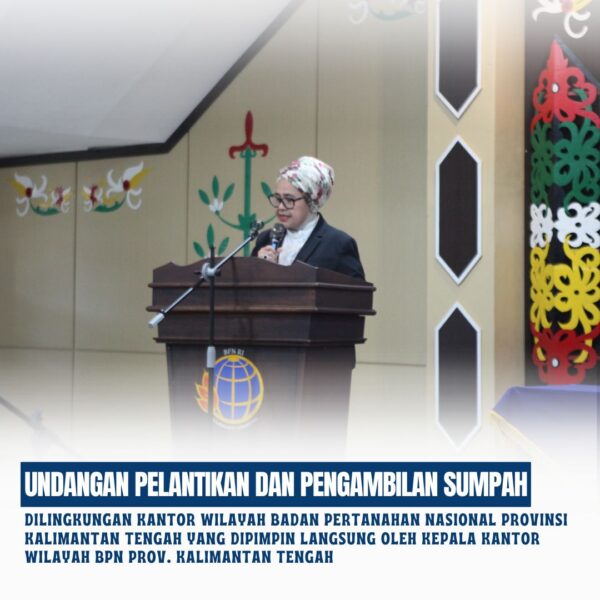 BPN RI

UNDANGAN PELANTIKAN DAN PENGAMBILAN SUMPAH

DILINGKUNGAN KANTOR WILAYAH BADAN PERTANAHAN NASIONAL PROVINSI KALIMANTAN TENGAH YANG DIPIMPIN LANGSUNG OLEH KEPALA KANTOR WILAYAH BPN PROV. KALIMANTAN TENGAH